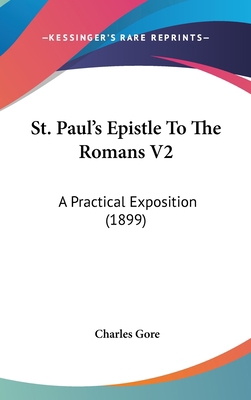 —KESSINGER'S RARE REPRINTS—

St. Paul's Epistle To The Romans V2

A Practical Exposition (1899)

Charles Gore